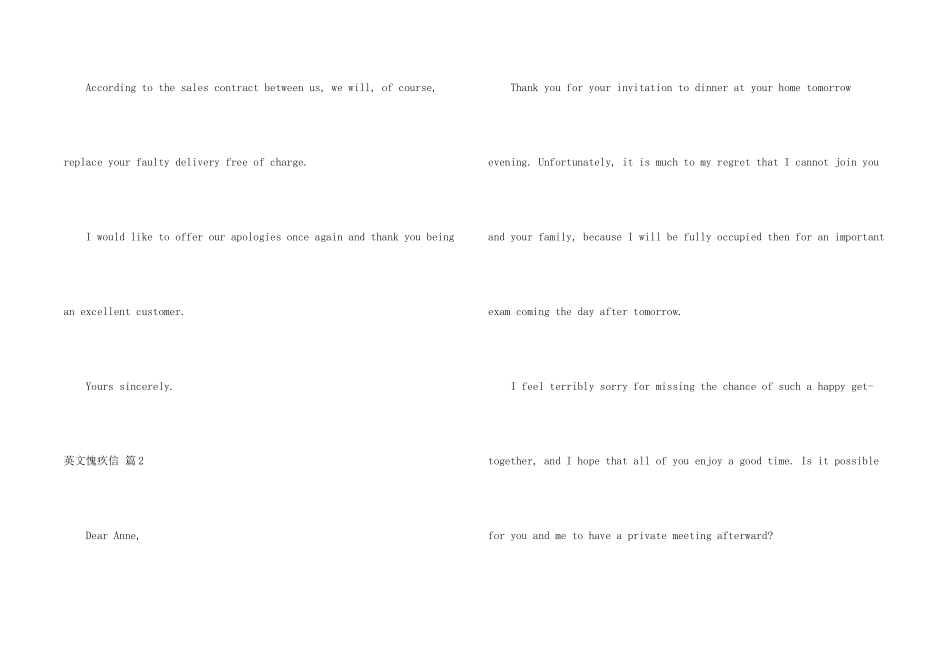 According to the sales contract between us, we will, of course, replace your faulty delivery free of charge.

I would like to offer our apologies once again and thank you being an excellent customer.

Yours sincerely.

英文愧疚信 篇2

Dear Anne,

Thank you for your invitation to dinner at your home tomorrow evening. Unfortunately, it is much to my regret that I cannot join you and your family, because I will be fully occupied then for an important exam coming the day after tomorrow.

I feel terribly sorry for missing the chance of such a happy get-together, and I hope that all of you enjoy a good time. Is it possible for you and me to have a private meeting afterward?